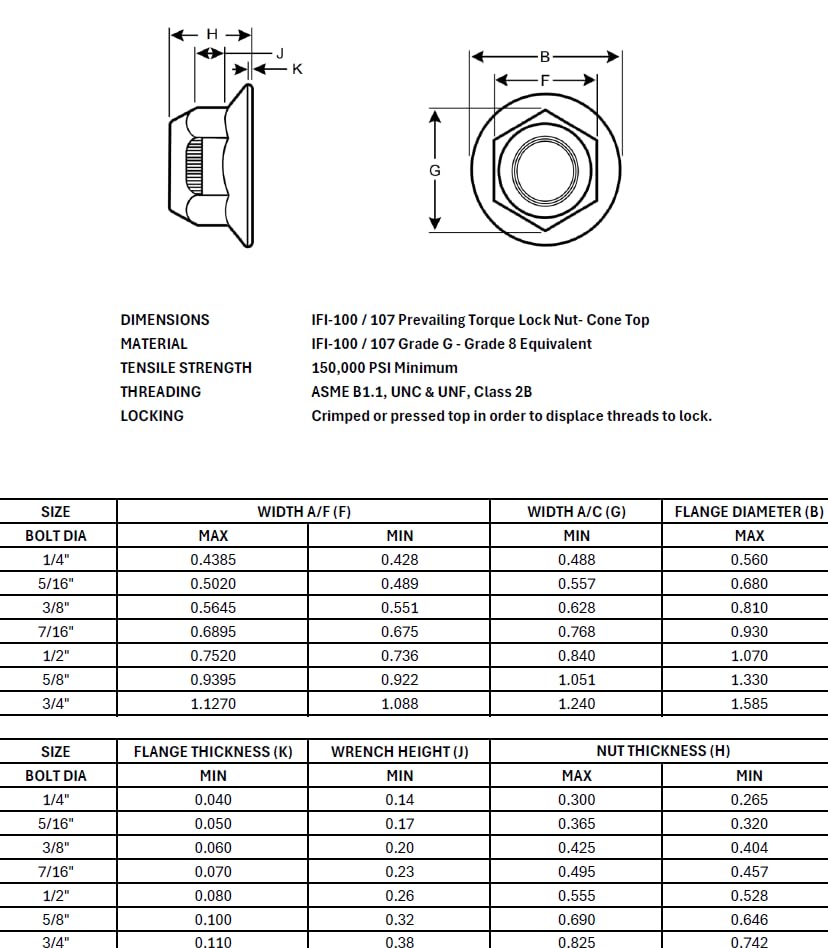 H
J
K
B
F
G

DIMENSIONS IFI-100 / 107 Prevailing Torque Lock Nut- Cone Top
MATERIAL IFI-100 / 107 Grade G - Grade 8 Equivalent
TENSILE STRENGTH 150,000 PSI Minimum
THREADING ASME B1.1, UNC & UNF, Class 2B
LOCKING Crimped or pressed top in order to displace threads to lock.

| SIZE | WIDTH A/F (F) | | WIDTH A/C (G) | FLANGE DIAMETER (B) |
|---|---|---|---|---|
| BOLT DIA | MAX | MIN | MIN | MAX |
| 1/4" | 0.4385 | 0.428 | 0.488 | 0.560 |
| 5/16" | 0.5020 | 0.489 | 0.557 | 0.680 |
| 3/8" | 0.5645 | 0.551 | 0.628 | 0.810 |
| 7/16" | 0.6895 | 0.675 | 0.768 | 0.930 |
| 1/2" | 0.7520 | 0.736 | 0.840 | 1.070 |
| 5/8" | 0.9395 | 0.922 | 1.051 | 1.330 |
| 3/4" | 1.1270 | 1.088 | 1.240 | 1.585 |

| SIZE | FLANGE THICKNESS (K) | WRENCH HEIGHT (J) | NUT THICKNESS (H) | |
|---|---|---|---|---|
| BOLT DIA | MIN | MIN | MAX | MIN |
| 1/4" | 0.040 | 0.14 | 0.300 | 0.265 |
| 5/16" | 0.050 | 0.17 | 0.365 | 0.320 |
| 3/8" | 0.060 | 0.20 | 0.425 | 0.404 |
| 7/16" | 0.070 | 0.23 | 0.495 | 0.457 |
| 1/2" | 0.080 | 0.26 | 0.555 | 0.528 |
| 5/8" | 0.100 | 0.32 | 0.690 | 0.646 |
| 3/4" | 0.110 | 0.38 | 0.825 | 0.742 |